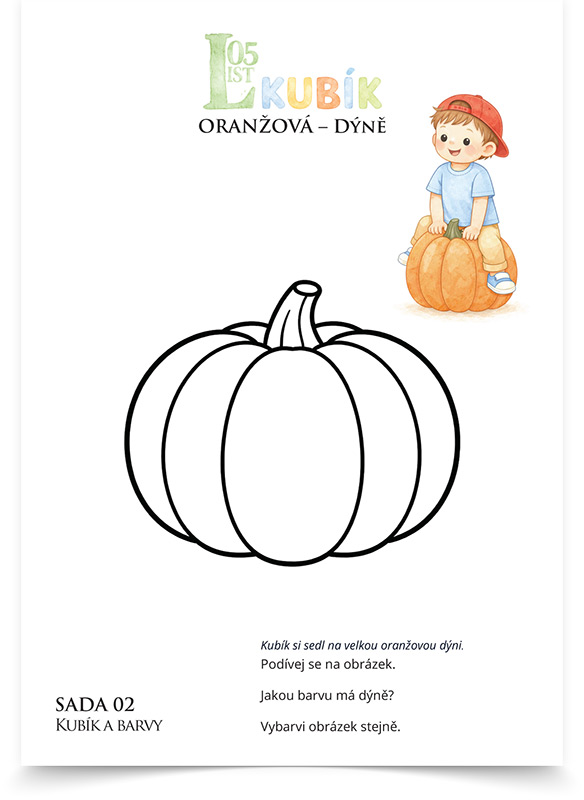 L 05 IST KUBÍK
ORANŽOVÁ – DÝNĚ

Kubík si sedl na velkou oranžovou dýni.
Podívej se na obrázek.

Jakou barvu má dýně?

Vybarvi obrázek stejně.

SADA 02
KUBÍK A BARVY